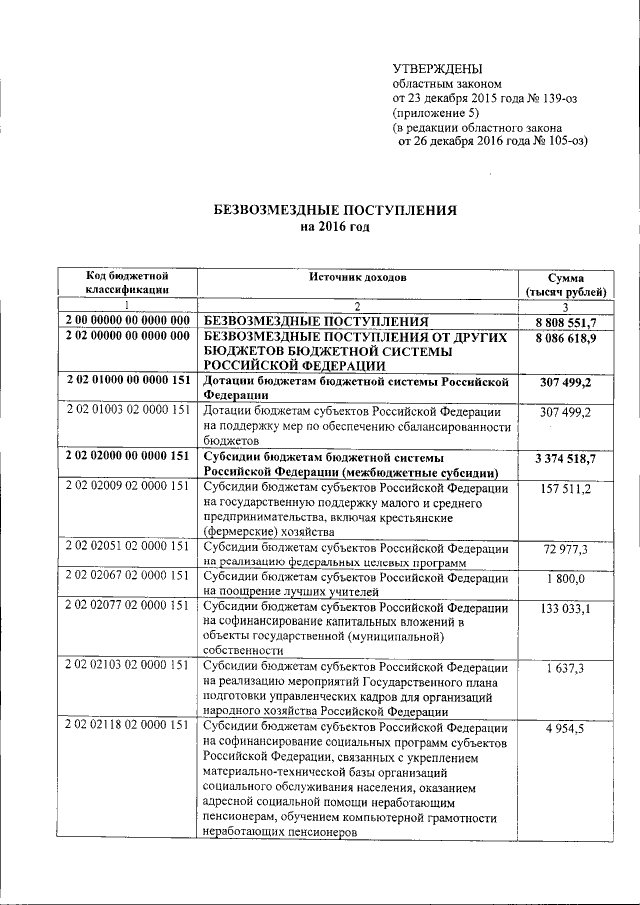 УТВЕРЖДЕНЫ
областным законом
от 23 декабря 2015 года № 139-оз
(приложение 5)
(в редакции областного закона
от 26 декабря 2016 года № 105-оз)

БЕЗВОЗМЕЗДНЫЕ ПОСТУПЛЕНИЯ
на 2016 год

| Код бюджетной классификации | Источник доходов | Сумма (тысяч рублей) |
|---|---|---|
| 1 | 2 | 3 |
| 2 00 00000 00 0000 000 | БЕЗВОЗМЕЗДНЫЕ ПОСТУПЛЕНИЯ | 8 808 551,7 |
| 2 02 00000 00 0000 000 | БЕЗВОЗМЕЗДНЫЕ ПОСТУПЛЕНИЯ ОТ ДРУГИХ БЮДЖЕТОВ БЮДЖЕТНОЙ СИСТЕМЫ РОССИЙСКОЙ ФЕДЕРАЦИИ | 8 086 618,9 |
| 2 02 01000 00 0000 151 | Дотации бюджетам бюджетной системы Российской Федерации | 307 499,2 |
| 2 02 01003 02 0000 151 | Дотации бюджетам субъектов Российской Федерации на поддержку мер по обеспечению сбалансированности бюджетов | 307 499,2 |
| 2 02 02000 00 0000 151 | Субсидии бюджетам бюджетной системы Российской Федерации (межбюджетные субсидии) | 3 374 518,7 |
| 2 02 02009 02 0000 151 | Субсидии бюджетам субъектов Российской Федерации на государственную поддержку малого и среднего предпринимательства, включая крестьянские (фермерские) хозяйства | 157 511,2 |
| 2 02 02051 02 0000 151 | Субсидии бюджетам субъектов Российской Федерации на реализацию федеральных целевых программ | 72 977,3 |
| 2 02 02067 02 0000 151 | Субсидии бюджетам субъектов Российской Федерации на поощрение лучших учителей | 1 800,0 |
| 2 02 02077 02 0000 151 | Субсидии бюджетам субъектов Российской Федерации на софинансирование капитальных вложений в объекты государственной (муниципальной) собственности | 133 033,1 |
| 2 02 02103 02 0000 151 | Субсидии бюджетам субъектов Российской Федерации на реализацию мероприятий Государственного плана подготовки управленческих кадров для организаций народного хозяйства Российской Федерации | 1 637,3 |
| 2 02 02118 02 0000 151 | Субсидии бюджетам субъектов Российской Федерации на софинансирование социальных программ субъектов Российской Федерации, связанных с укреплением материально-технической базы организаций социального обслуживания населения, оказанием адресной социальной помощи неработающим пенсионерам, обучением компьютерной грамотности неработающих пенсионеров | 4 954,5 |